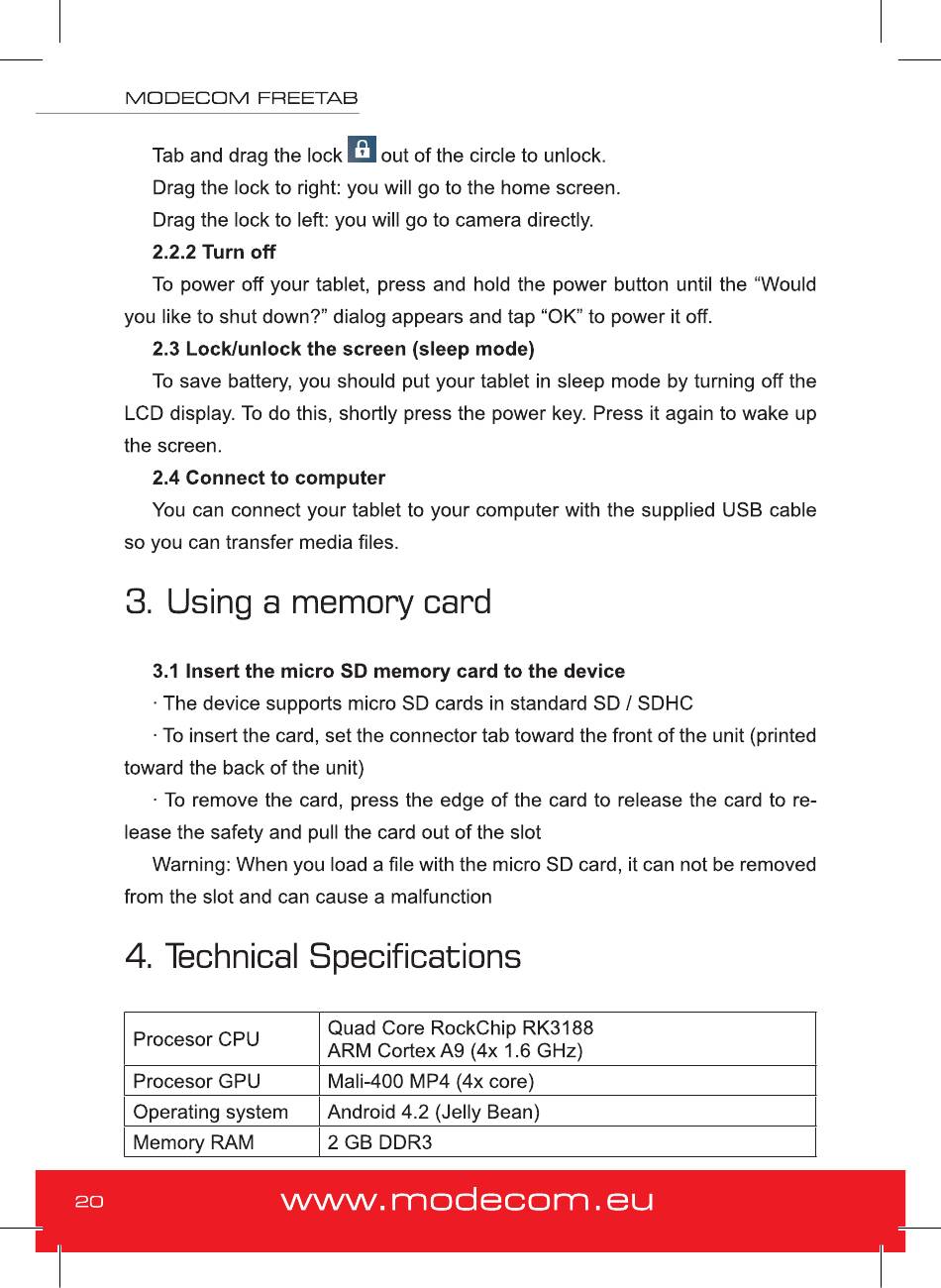 MODECOM FREETAB

Tab and drag the lock out of the circle to unlock.

Drag the lock to right: you will go to the home screen.

Drag the lock to left: you will go to camera directly.

2.2.2 Turn off

To power off your tablet, press and hold the power button until the “Would you like to shut down?” dialog appears and tap “OK” to power it off.

2.3 Lock/unlock the screen (sleep mode)

To save battery, you should put your tablet in sleep mode by turning off the LCD display. To do this, shortly press the power key. Press it again to wake up the screen.

2.4 Connect to computer

You can connect your tablet to your computer with the supplied USB cable so you can transfer media files.

3. Using a memory card

3.1 Insert the micro SD memory card to the device

· The device supports micro SD cards in standard SD / SDHC

· To insert the card, set the connector tab toward the front of the unit (printed toward the back of the unit)

· To remove the card, press the edge of the card to release the card to release the safety and pull the card out of the slot

Warning: When you load a file with the micro SD card, it can not be removed from the slot and can cause a malfunction

4. Technical Specifications

| Procesor CPU | Quad Core RockChip RK3188 ARM Cortex A9 (4x 1.6 GHz) |
|---|---|
| Procesor GPU | Mali-400 MP4 (4x core) |
| Operating system | Android 4.2 (Jelly Bean) |
| Memory RAM | 2 GB DDR3 |

20 www.modecom.eu